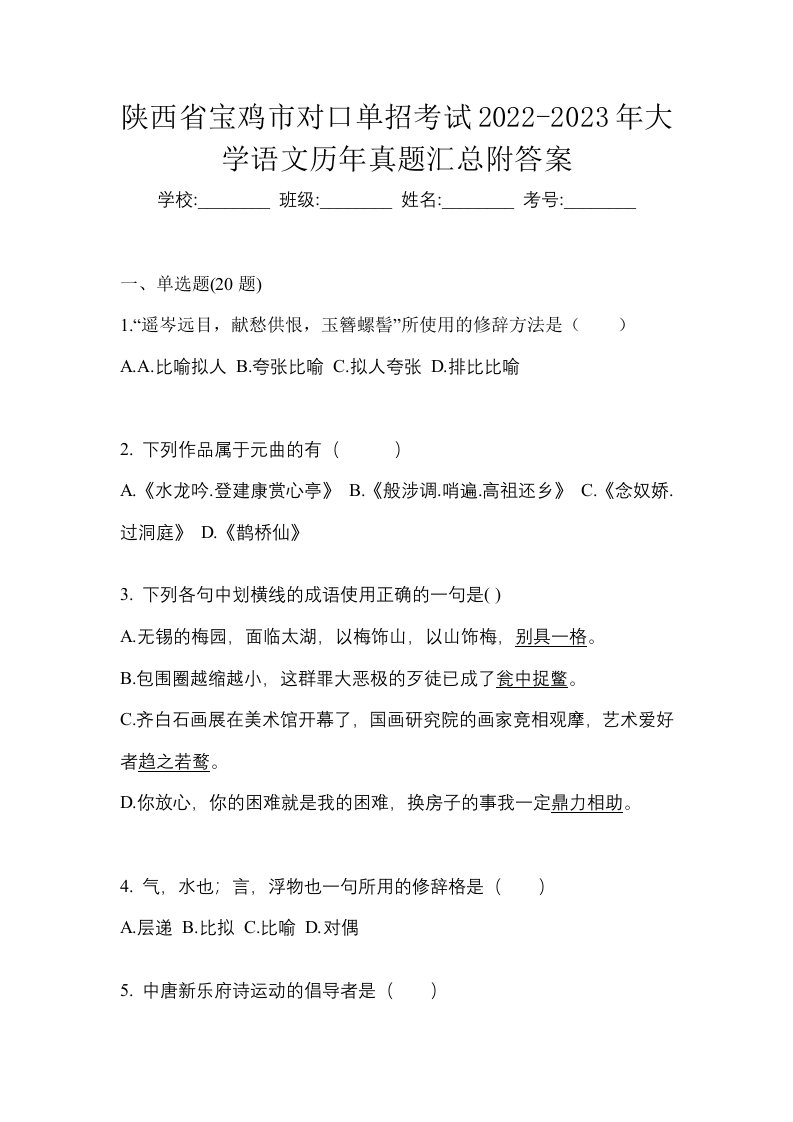 陕西省宝鸡市对口单招考试2022-2023年大学语文历年真题汇总附答案

学校:________ 班级:________ 姓名:________ 考号:________

一、单选题(20 题)

1.“遥岑远目，献愁供恨，玉簪螺髻”所使用的修辞方法是（　　）

A.A.比喻拟人 B.夸张比喻 C.拟人夸张 D.排比比喻

2. 下列作品属于元曲的有（　　）

A.《水龙吟.登建康赏心亭》 B.《般涉调.哨遍.高祖还乡》 C.《念奴娇.过洞庭》 D.《鹊桥仙》

3. 下列各句中划横线的成语使用正确的一句是( )

A.无锡的梅园，面临太湖，以梅饰山，以山饰梅，别具一格。

B.包围圈越缩越小，这群罪大恶极的歹徒已成了瓮中捉鳖。

C.齐白石画展在美术馆开幕了，国画研究院的画家竞相观摩，艺术爱好者趋之若鹜。

D.你放心，你的困难就是我的困难，换房子的事我一定鼎力相助。

4. 气，水也；言，浮物也一句所用的修辞格是（　　）

A.层递 B.比拟 C.比喻 D.对偶

5. 中唐新乐府诗运动的倡导者是（　　）